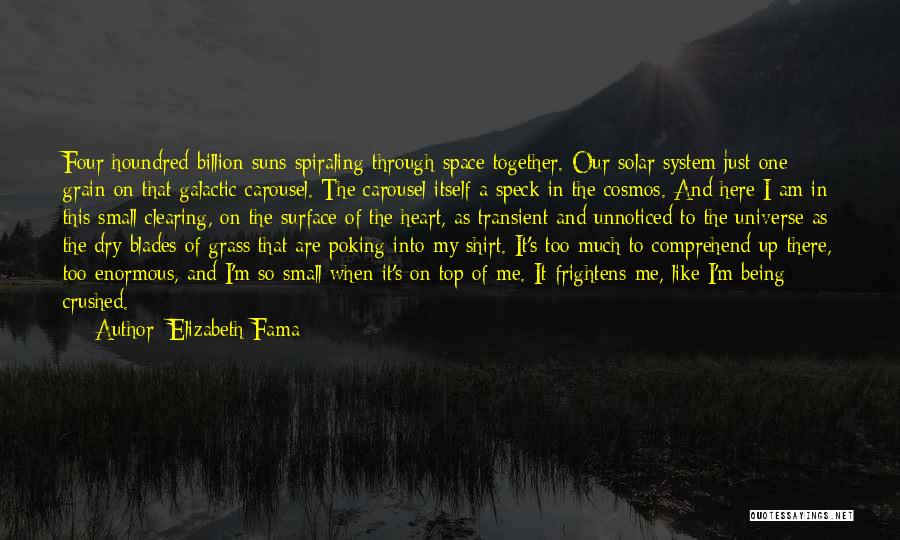 Four houndred billion suns spiraling through space together. Our solar system just one grain on that galactic carousel. The carousel itself a speck in the cosmos. And here I am in this small clearing, on the surface of the heart, as transient and unnoticed to the universe as the dry blades of grass that are poking into my shirt. It's too much to comprehend up there, too enormous, and I'm so small when it's on top of me. It frightens me, like I'm being crushed.

Author: Elizabeth Fama

QUOTESSAYINGS.NET